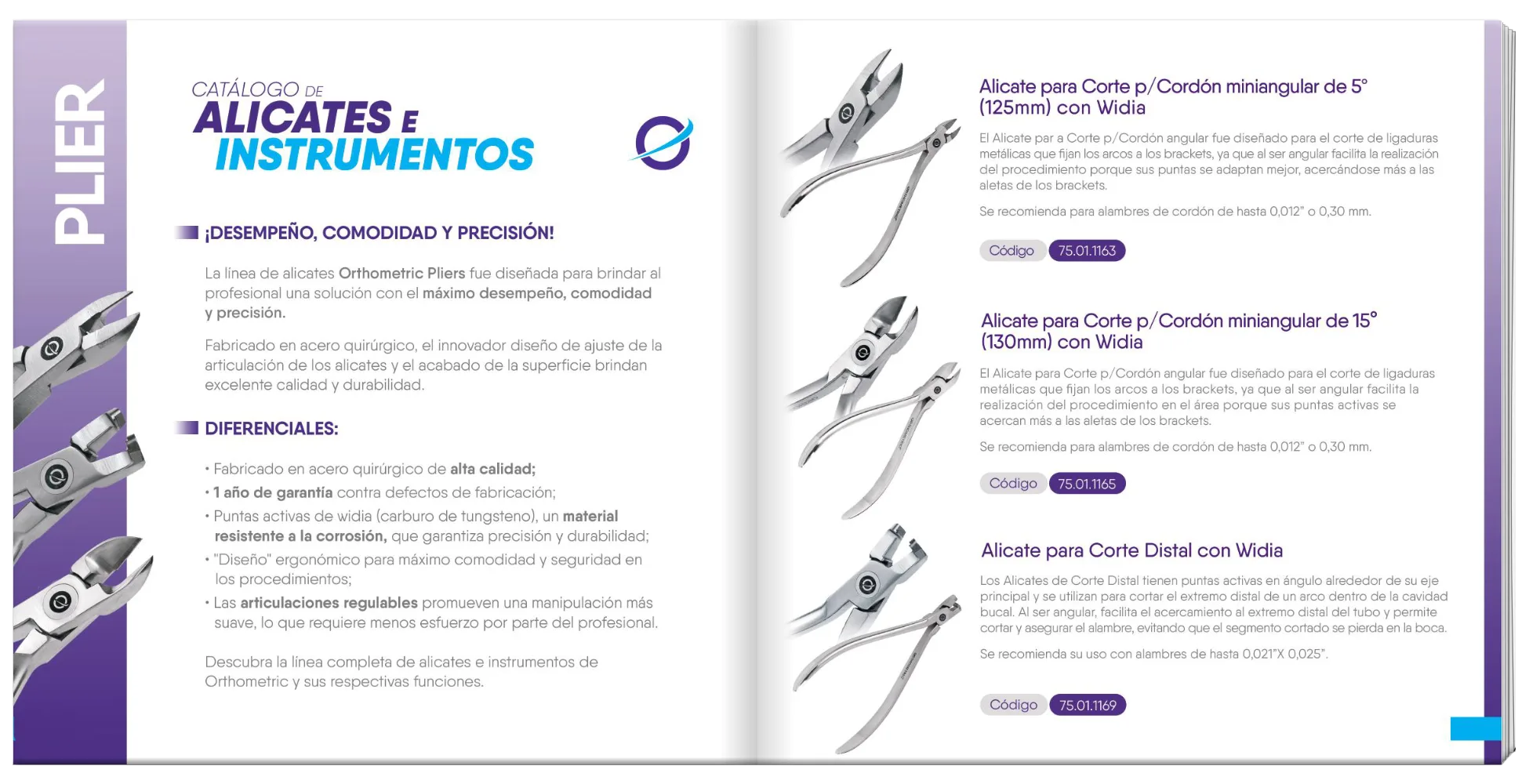 PLIER

CATÁLOGO DE
ALICATES E
INSTRUMENTOS

¡DESEMPEÑO, COMODIDAD Y PRECISIÓN!

La línea de alicates Orthometric Pliers fue diseñada para brindar al profesional una solución con el máximo desempeño, comodidad y precisión.

Fabricado en acero quirúrgico, el innovador diseño de ajuste de la articulación de los alicates y el acabado de la superficie brindan excelente calidad y durabilidad.

DIFERENCIALES:

• Fabricado en acero quirúrgico de alta calidad;
• 1 año de garantía contra defectos de fabricación;
• Puntas activas de widia (carburo de tungsteno), un material resistente a la corrosión, que garantiza precisión y durabilidad;
• "Diseño" ergonómico para máximo comodidad y seguridad en los procedimientos;
• Las articulaciones regulables promueven una manipulación más suave, lo que requiere menos esfuerzo por parte del profesional.

Descubra la línea completa de alicates e instrumentos de Orthometric y sus respectivas funciones.

Alicate para Corte p/Cordón miniangular de 5° (125mm) con Widia

El Alicate par a Corte p/Cordón angular fue diseñado para el corte de ligaduras metálicas que fijan los arcos a los brackets, ya que al ser angular facilita la realización del procedimiento porque sus puntas se adaptan mejor, acercándose más a las aletas de los brackets.

Se recomienda para alambres de cordón de hasta 0,012" o 0,30 mm.

Código 75.01.1163

Alicate para Corte p/Cordón miniangular de 15° (130mm) con Widia

El Alicate para Corte p/Cordón angular fue diseñado para el corte de ligaduras metálicas que fijan los arcos a los brackets, ya que al ser angular facilita la realización del procedimiento en el área porque sus puntas activas se acercan más a las aletas de los brackets.

Se recomienda para alambres de cordón de hasta 0,012" o 0,30 mm.

Código 75.01.1165

Alicate para Corte Distal con Widia

Los Alicates de Corte Distal tienen puntas activas en ángulo alrededor de su eje principal y se utilizan para cortar el extremo distal de un arco dentro de la cavidad bucal. Al ser angular, facilita el acercamiento al extremo distal del tubo y permite cortar y asegurar el alambre, evitando que el segmento cortado se pierda en la boca.

Se recomienda su uso con alambres de hasta 0,021"X 0,025".

Código 75.01.1169